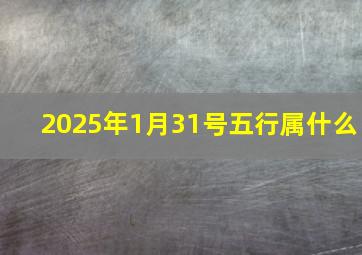 2025年1月31号五行属什么